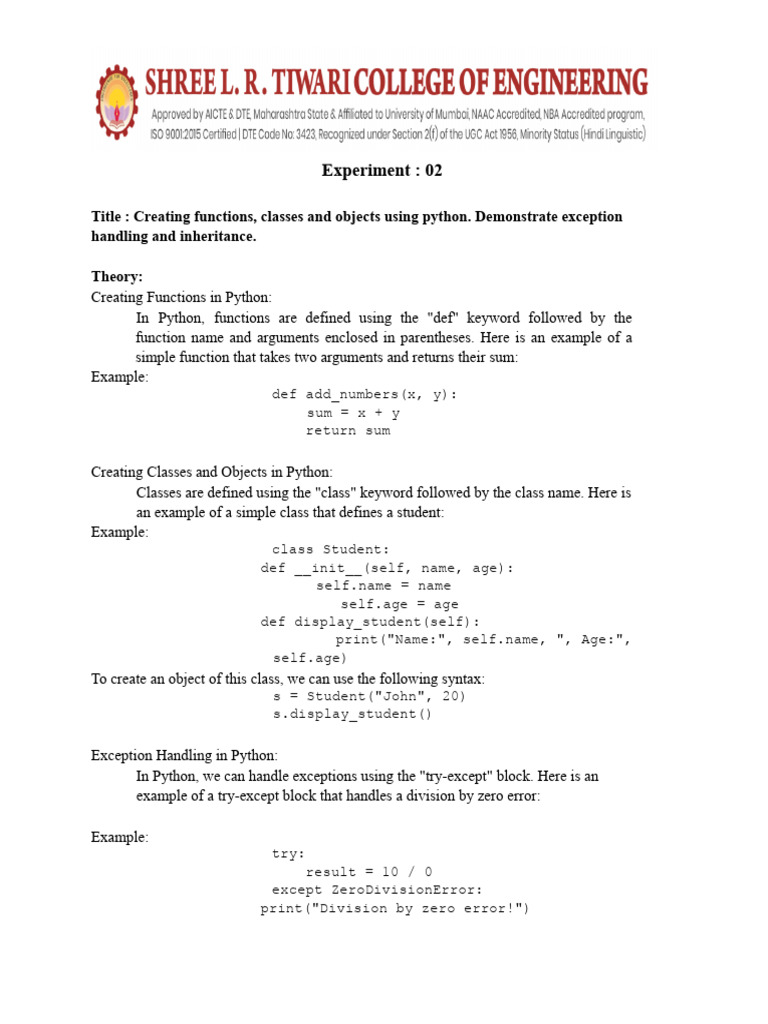 SHREE L. R. TIWARI COLLEGE OF ENGINEERING
Approved by AICTE & DTE, Maharashtra State & Affiliated to University of Mumbai, NAAC Accredited, NBA Accredited program, ISO 9001:2015 Certified | DTE Code No: 3423, Recognized under Section 2(f) of the UGC Act 1956, Minority Status (Hindi Linguistic)

Experiment : 02

Title : Creating functions, classes and objects using python. Demonstrate exception handling and inheritance.

Theory:
Creating Functions in Python:
In Python, functions are defined using the "def" keyword followed by the function name and arguments enclosed in parentheses. Here is an example of a simple function that takes two arguments and returns their sum:
Example:
def add_numbers(x, y):
sum = x + y
return sum

Creating Classes and Objects in Python:
Classes are defined using the "class" keyword followed by the class name. Here is an example of a simple class that defines a student:
Example:
class Student:
def __init__(self, name, age):
self.name = name
self.age = age
def display_student(self):
print("Name:", self.name, ", Age:", self.age)
To create an object of this class, we can use the following syntax:
s = Student("John", 20)
s.display_student()

Exception Handling in Python:
In Python, we can handle exceptions using the "try-except" block. Here is an example of a try-except block that handles a division by zero error:

Example:
try:
result = 10 / 0
except ZeroDivisionError:
print("Division by zero error!")